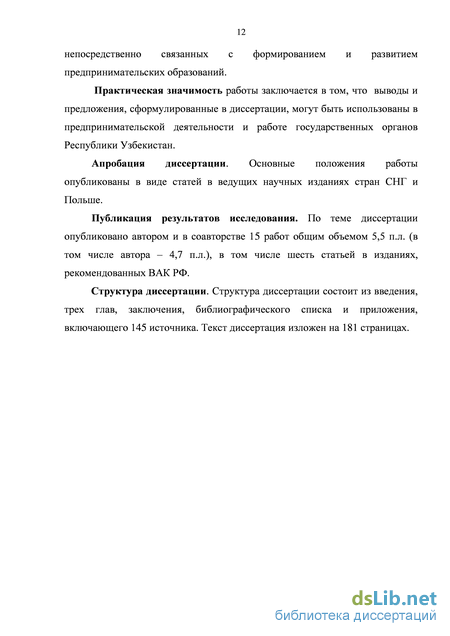 12

непосредственно связанных с формированием и развитием предпринимательских образований.

Практическая значимость работы заключается в том, что выводы и предложения, сформулированные в диссертации, могут быть использованы в предпринимательской деятельности и работе государственных органов Республики Узбекистан.

Апробация диссертации. Основные положения работы опубликованы в виде статей в ведущих научных изданиях стран СНГ и Польше.

Публикация результатов исследования. По теме диссертации опубликовано автором и в соавторстве 15 работ общим объемом 5,5 п.л. (в том числе автора – 4,7 п.л.), в том числе шесть статьей в изданиях, рекомендованных ВАК РФ.

Структура диссертации. Структура диссертации состоит из введения, трех глав, заключения, библиографического списка и приложения, включающего 145 источника. Текст диссертация изложен на 181 страницах.

dsLib.net
библиотека диссертаций